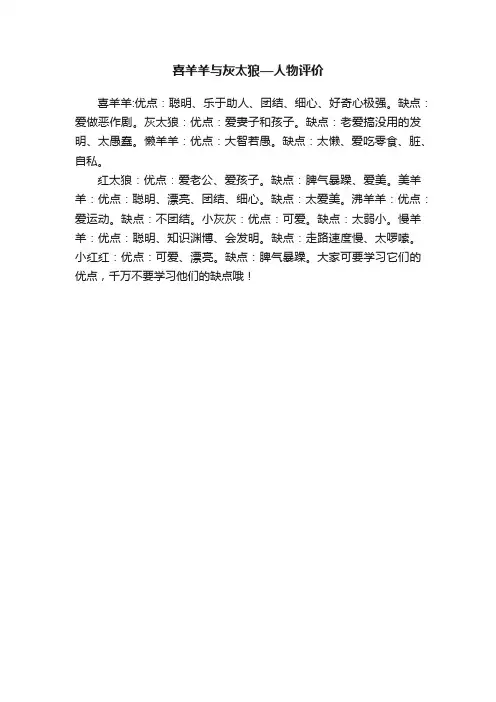 喜羊羊与灰太狼—人物评价

喜羊羊:优点：聪明、乐于助人、团结、细心、好奇心极强。缺点：爱做恶作剧。灰太狼：优点：爱妻子和孩子。缺点：老爱搞没用的发明、太愚蠢。懒羊羊：优点：大智若愚。缺点：太懒、爱吃零食、脏、自私。

红太狼：优点：爱老公、爱孩子。缺点：脾气暴躁、爱美。美羊羊：优点：聪明、漂亮、团结、细心。缺点：太爱美。沸羊羊：优点：爱运动。缺点：不团结。小灰灰：优点：可爱。缺点：太弱小。慢羊羊：优点：聪明、知识渊博、会发明。缺点：走路速度慢、太啰嗦。小红红：优点：可爱、漂亮。缺点：脾气暴躁。大家可要学习它们的优点，千万不要学习他们的缺点哦！